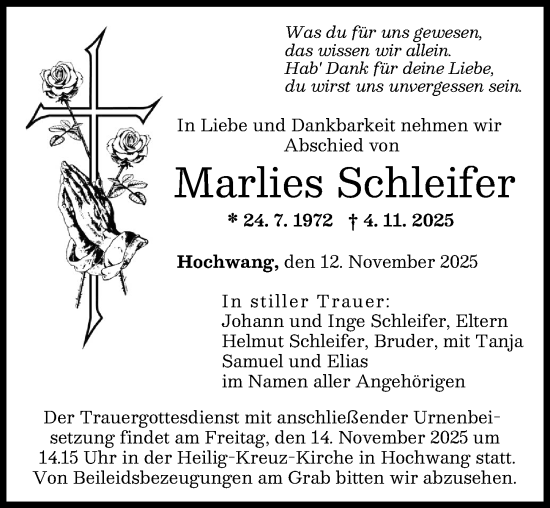 Was du für uns gewesen,
das wissen wir allein.
Hab' Dank für deine Liebe,
du wirst uns unvergessen sein.

In Liebe und Dankbarkeit nehmen wir Abschied von

Marlies Schleifer

* 24. 7. 1972 † 4. 11. 2025

Hochwang, den 12. November 2025

In stiller Trauer:
Johann und Inge Schleifer, Eltern
Helmut Schleifer, Bruder, mit Tanja
Samuel und Elias
im Namen aller Angehörigen

Der Trauergottesdienst mit anschließender Urnenbeisetzung findet am Freitag, den 14. November 2025 um 14.15 Uhr in der Heilig-Kreuz-Kirche in Hochwang statt. Von Beileidsbezeugungen am Grab bitten wir abzusehen.